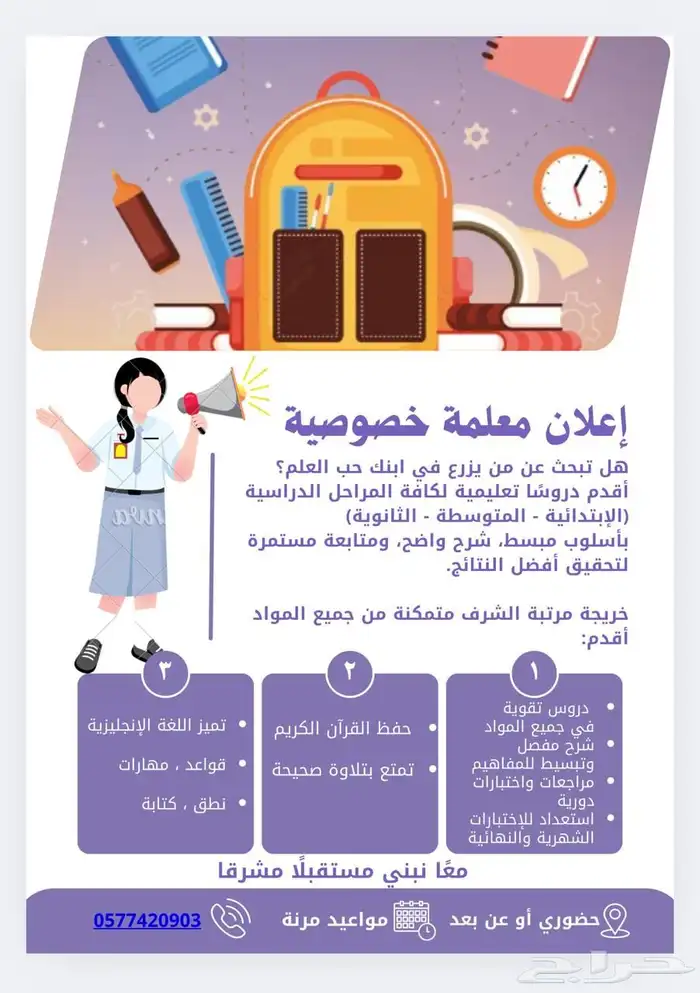 إعلان معلمة خصوصية

هل تبحث عن من يزرع في ابنك حب العلم؟
أقدم دروسًا تعليمية لكافة المراحل الدراسية
(الإبتدائية - المتوسطة - الثانوية)
بأسلوب مبسط، شرح واضح، ومتابعة مستمرة لتحقيق أفضل النتائج.

خريجة مرتبة الشرف متمكنة من جميع المواد
أقدم:

١

• دروس تقوية في جميع المواد
• شرح مفصل وتبسيط للمفاهيم
• مراجعات واختبارات دورية
• استعداد للإختبارات الشهرية والنهائية

٢

• حفظ القرآن الكريم
• تمتع بتلاوة صحيحة

٣

• تميز اللغة الإنجليزية
• قواعد ، مهارات
• نطق ، كتابة

معًا نبني مستقبلًا مشرقا

حضوري أو عن بعد مواعيد مرنة 0577420903

حراج